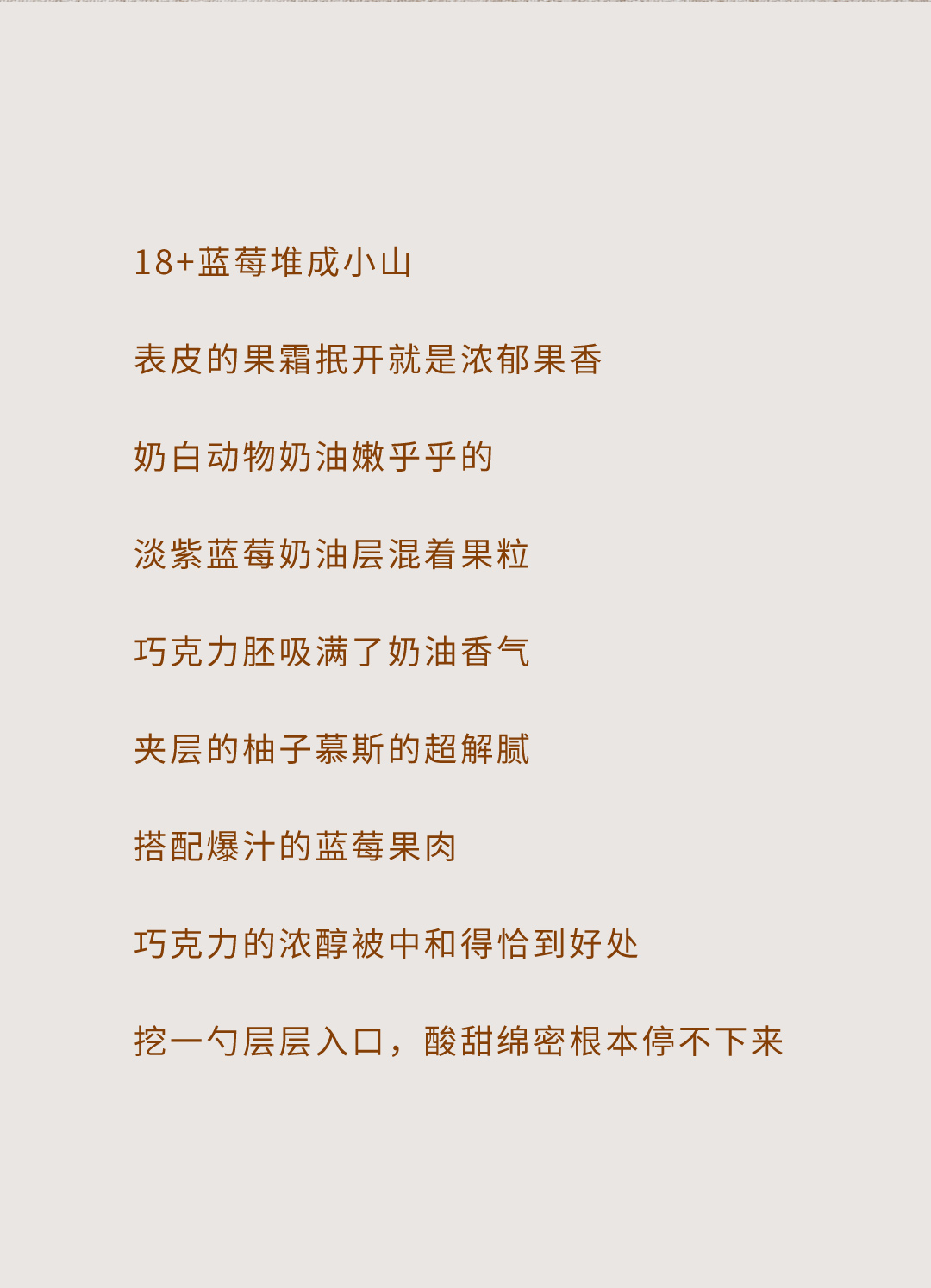 18+蓝莓堆成小山

表皮的果霜抿开就是浓郁果香

奶白动物奶油嫩乎乎的

淡紫蓝莓奶油层混着果粒

巧克力胚吸满了奶油香气

夹层的柚子慕斯的超解腻

搭配爆汁的蓝莓果肉

巧克力的浓醇被中和得恰到好处

挖一勺层层入口，酸甜绵密根本停不下来